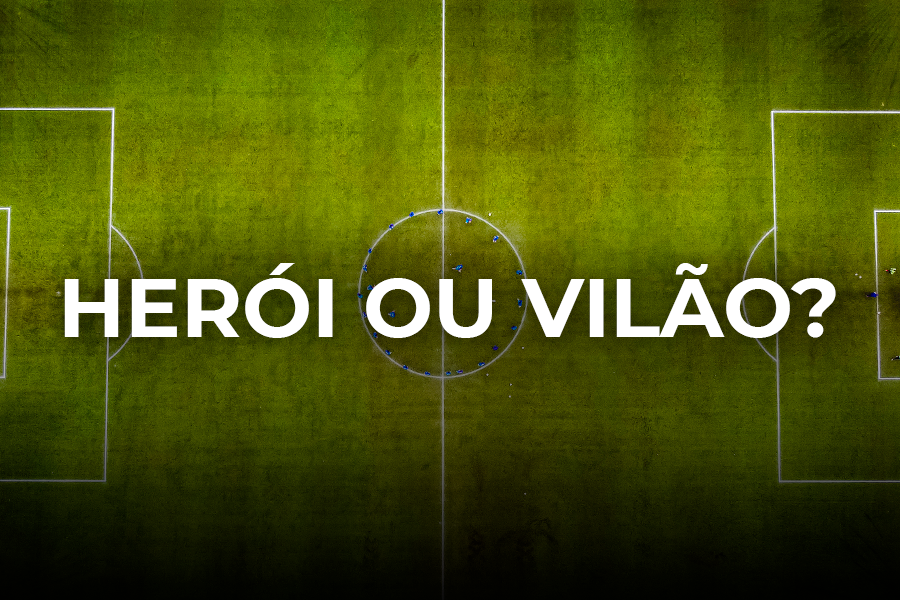 HERÓI OU VILÃO?